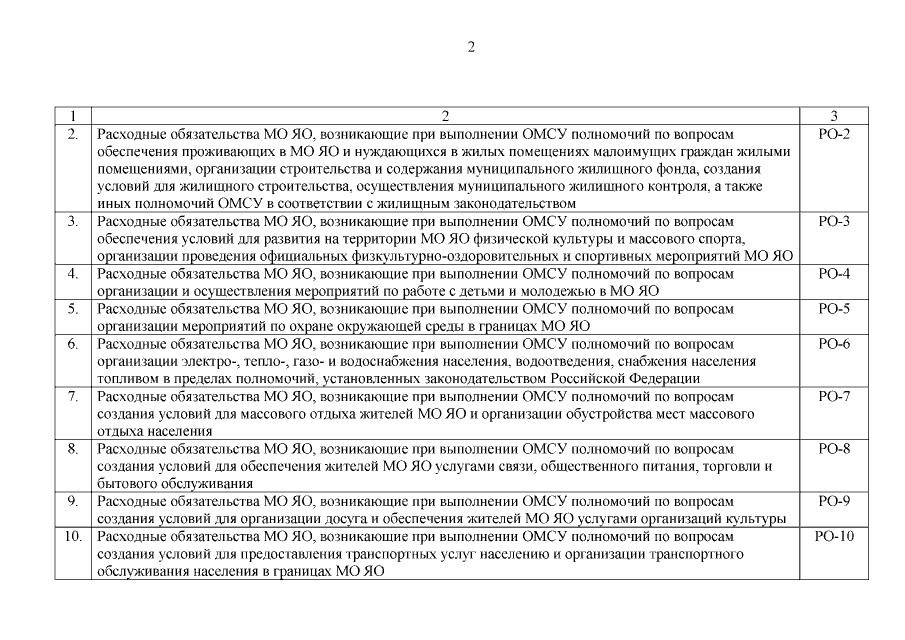 2

| 1 | 2 | 3 |
|---|---|---|
| 2. | Расходные обязательства МО ЯО, возникающие при выполнении ОМСУ полномочий по вопросам обеспечения проживающих в МО ЯО и нуждающихся в жилых помещениях малоимущих граждан жилыми помещениями, организации строительства и содержания муниципального жилищного фонда, создания условий для жилищного строительства, осуществления муниципального жилищного контроля, а также иных полномочий ОМСУ в соответствии с жилищным законодательством | РО-2 |
| 3. | Расходные обязательства МО ЯО, возникающие при выполнении ОМСУ полномочий по вопросам обеспечения условий для развития на территории МО ЯО физической культуры и массового спорта, организации проведения официальных физкультурно-оздоровительных и спортивных мероприятий МО ЯО | РО-3 |
| 4. | Расходные обязательства МО ЯО, возникающие при выполнении ОМСУ полномочий по вопросам организации и осуществления мероприятий по работе с детьми и молодежью в МО ЯО | РО-4 |
| 5. | Расходные обязательства МО ЯО, возникающие при выполнении ОМСУ полномочий по вопросам организации мероприятий по охране окружающей среды в границах МО ЯО | РО-5 |
| 6. | Расходные обязательства МО ЯО, возникающие при выполнении ОМСУ полномочий по вопросам организации электро-, тепло-, газо- и водоснабжения населения, водоотведения, снабжения населения топливом в пределах полномочий, установленных законодательством Российской Федерации | РО-6 |
| 7. | Расходные обязательства МО ЯО, возникающие при выполнении ОМСУ полномочий по вопросам создания условий для массового отдыха жителей МО ЯО и организации обустройства мест массового отдыха населения | РО-7 |
| 8. | Расходные обязательства МО ЯО, возникающие при выполнении ОМСУ полномочий по вопросам создания условий для обеспечения жителей МО ЯО услугами связи, общественного питания, торговли и бытового обслуживания | РО-8 |
| 9. | Расходные обязательства МО ЯО, возникающие при выполнении ОМСУ полномочий по вопросам создания условий для организации досуга и обеспечения жителей МО ЯО услугами организаций культуры | РО-9 |
| 10. | Расходные обязательства МО ЯО, возникающие при выполнении ОМСУ полномочий по вопросам создания условий для предоставления транспортных услуг населению и организации транспортного обслуживания населения в границах МО ЯО | РО-10 |